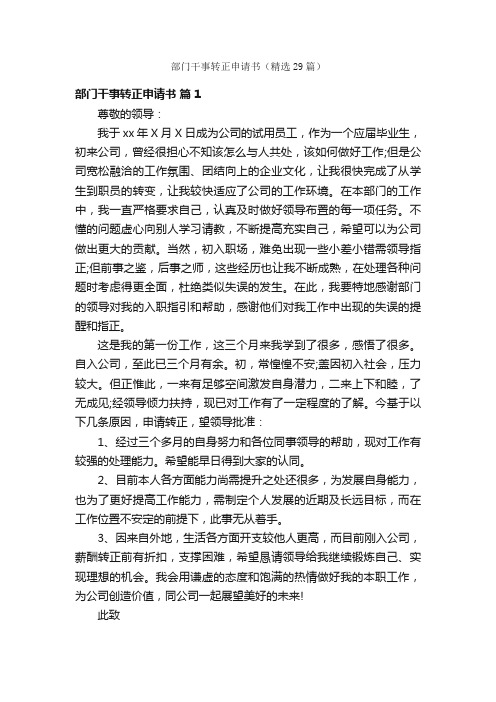 部门干事转正申请书（精选29篇）

部门干事转正申请书 篇1

尊敬的领导：

我于xx年X月X日成为公司的试用员工，作为一个应届毕业生，初来公司，曾经很担心不知该怎么与人共处，该如何做好工作;但是公司宽松融洽的工作氛围、团结向上的企业文化，让我很快完成了从学生到职员的转变，让我较快适应了公司的工作环境。在本部门的工作中，我一直严格要求自己，认真及时做好领导布置的每一项任务。不懂的问题虚心向别人学习请教，不断提高充实自己，希望可以为公司做出更大的贡献。当然，初入职场，难免出现一些小差小错需领导指正;但前事之鉴，后事之师，这些经历也让我不断成熟，在处理各种问题时考虑得更全面，杜绝类似失误的发生。在此，我要特地感谢部门的领导对我的入职指引和帮助，感谢他们对我工作中出现的失误的提醒和指正。

这是我的第一份工作，这三个月来我学到了很多，感悟了很多。自入公司，至此已三个月有余。初，常惶惶不安;盖因初入社会，压力较大。但正惟此，一来有足够空间激发自身潜力，二来上下和睦，了无成见;经领导倾力扶持，现已对工作有了一定程度的了解。今基于以下几条原因，申请转正，望领导批准：

1、经过三个多月的自身努力和各位同事领导的帮助，现对工作有较强的处理能力。希望能早日得到大家的认同。

2、目前本人各方面能力尚需提升之处还很多，为发展自身能力，也为了更好提高工作能力，需制定个人发展的近期及长远目标，而在工作位置不安定的前提下，此事无从着手。

3、因来自外地，生活各方面开支较他人更高，而目前刚入公司，薪酬转正前有折扣，支撑困难，希望恳请领导给我继续锻炼自己、实现理想的机会。我会用谦虚的态度和饱满的热情做好我的本职工作，为公司创造价值，同公司一起展望美好的未来!

此致